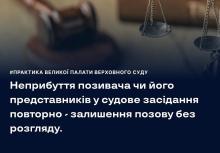 #ПРАКТИКА ВЕЛИКОЇ ПАЛАТИ ВЕРХОВНОГО СУДУ

Неприбуття позивача чи його представників у судове засідання повторно - залишення позову без розгляду.